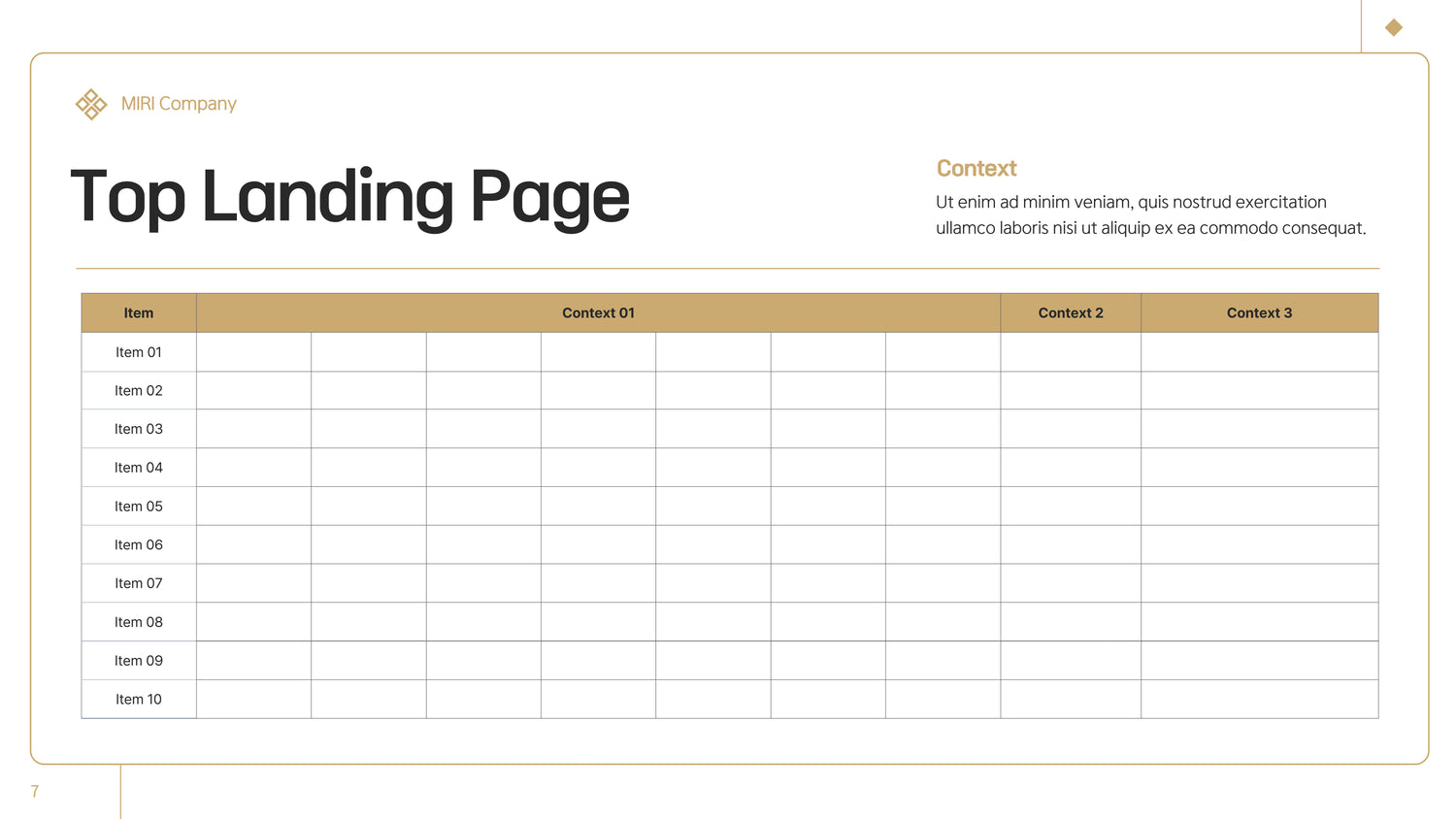 MIRI Company

Top Landing Page

Context
Ut enim ad minim veniam, quis nostrud exercitation ullamco laboris nisi ut aliquip ex ea commodo consequat.

| Item | Context 01 | | | | | | | Context 2 | Context 3 |
|---|---|---|---|---|---|---|---|---|---|
| Item 01 | | | | | | | | | |
| Item 02 | | | | | | | | | |
| Item 03 | | | | | | | | | |
| Item 04 | | | | | | | | | |
| Item 05 | | | | | | | | | |
| Item 06 | | | | | | | | | |
| Item 07 | | | | | | | | | |
| Item 08 | | | | | | | | | |
| Item 09 | | | | | | | | | |
| Item 10 | | | | | | | | | |

7